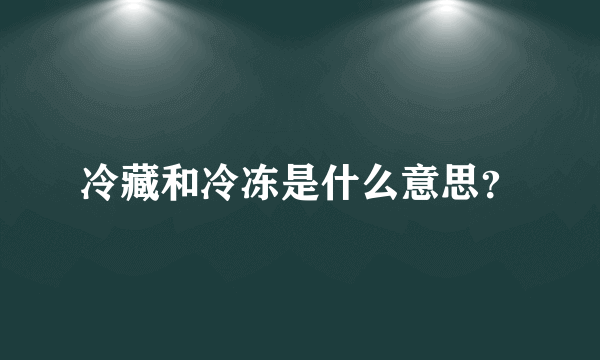 冷藏和冷冻是什么意思?